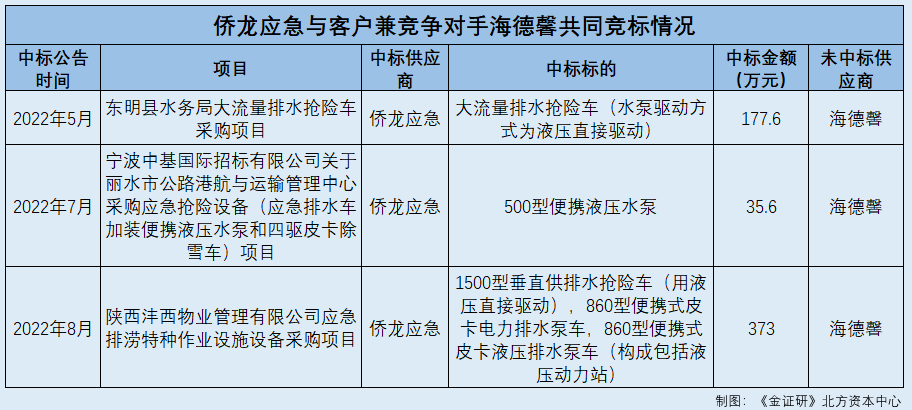 侨龙应急与客户兼竞争对手海德馨共同竞标情况

| 中标公告时间 | 项目 | 中标供应商 | 中标标的 | 中标金额(万元) | 未中标供应商 |
|---|---|---|---|---|---|
| 2022年5月 | 东明县水务局大流量排水抢险车采购项目 | 侨龙应急 | 大流量排水抢险车(水泵驱动方式为液压直接驱动) | 177.6 | 海德馨 |
| 2022年7月 | 宁波中基国际招标有限公司关于丽水市公路港航与运输管理中心采购应急抢险设备(应急排水车加装便携液压水泵和四驱皮卡除雪车)项目 | 侨龙应急 | 500型便携液压水泵 | 35.6 | 海德馨 |
| 2022年8月 | 陕西沣西物业管理有限公司应急排涝特种作业设施设备采购项目 | 侨龙应急 | 1500型垂直供排水抢险车(用液压直接驱动),860型便携式皮卡电力排水泵车,860型便携式皮卡液压排水泵车(构成包括液压动力站) | 373 | 海德馨 |

制图:《金证研》北方资本中心